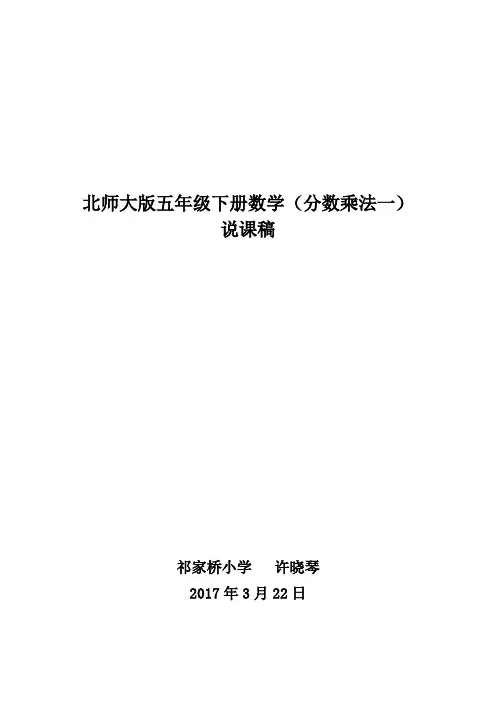 北师大版五年级下册数学（分数乘法一）
说课稿

祁家桥小学 许晓琴
2017年3月22日